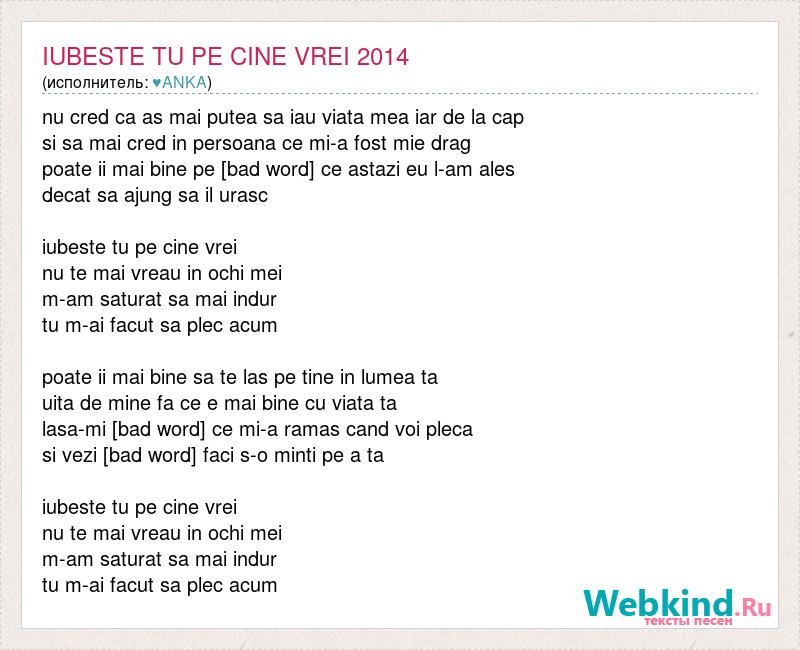 IUBESTE TU PE CINE VREI 2014
(исполнитель: ♥ANKA)

nu cred ca as mai putea sa iau viata mea iar de la cap
si sa mai cred in persoana ce mi-a fost mie drag
poate ii mai bine pe [bad word] ce astazi eu l-am ales
decat sa ajung sa il urasc

iubeste tu pe cine vrei
nu te mai vreau in ochi mei
m-am saturat sa mai indur
tu m-ai facut sa plec acum

poate ii mai bine sa te las pe tine in lumea ta
uita de mine fa ce e mai bine cu viata ta
lasa-mi [bad word] ce mi-a ramas cand voi pleca
si vezi [bad word] faci s-o minti pe a ta

iubeste tu pe cine vrei
nu te mai vreau in ochi mei
m-am saturat sa mai indur
tu m-ai facut sa plec acum

Webkind.Ru
тексты песен